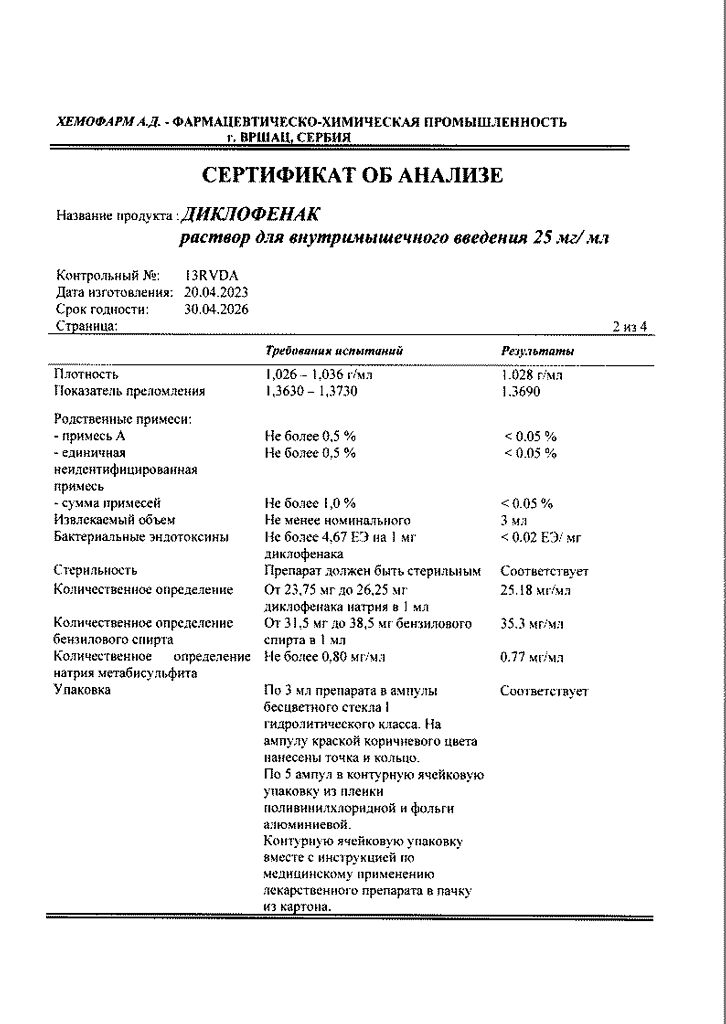 ХЕМОФАРМ А.Д. - ФАРМАЦЕВТИЧЕСКО-ХИМИЧЕСКАЯ ПРОМЫШЛЕННОСТЬ
г. ВРШАЦ, СЕРБИЯ

СЕРТИФИКАТ ОБ АНАЛИЗЕ

Название продукта : ДИКЛОФЕНАК
раствор для внутримышечного введения 25 мг/ мл

Контрольный №: 13RVDA
Дата изготовления: 20.04.2023
Срок годности: 30.04.2026
Страница: 2 из 4

| | Требования испытаний | Результаты |
|---|---|---|
| Плотность | 1,026 – 1,036 г/мл | 1.028 г/мл |
| Показатель преломления | 1,3630 – 1,3730 | 1.3690 |
| Родственные примеси: | | |
| - примесь А | Не более 0,5 % | < 0.05 % |
| - единичная неидентифицированная примесь | Не более 0,5 % | < 0.05 % |
| - сумма примесей | Не более 1,0 % | < 0.05 % |
| Извлекаемый объем | Не менее номинального | 3 мл |
| Бактериальные эндотоксины | Не более 4,67 ЕЭ на 1 мг диклофенака | < 0.02 ЕЭ/ мг |
| Стерильность | Препарат должен быть стерильным | Соответствует |
| Количественное определение | От 23,75 мг до 26,25 мг диклофенака натрия в 1 мл | 25.18 мг/мл |
| Количественное определение бензилового спирта | От 31,5 мг до 38,5 мг бензилового спирта в 1 мл | 35.3 мг/мл |
| Количественное определение натрия метабисульфита | Не более 0,80 мг/мл | 0.77 мг/мл |
| Упаковка | По 3 мл препарата в ампулы бесцветного стекла I гидролитического класса. На ампулу краской коричневого цвета нанесены точка и кольцо. По 5 ампул в контурную ячейковую упаковку из пленки поливинилхлоридной и фольги алюминиевой. Контурную ячейковую упаковку вместе с инструкцией по медицинскому применению лекарственного препарата в пачку из картона. | Соответствует |